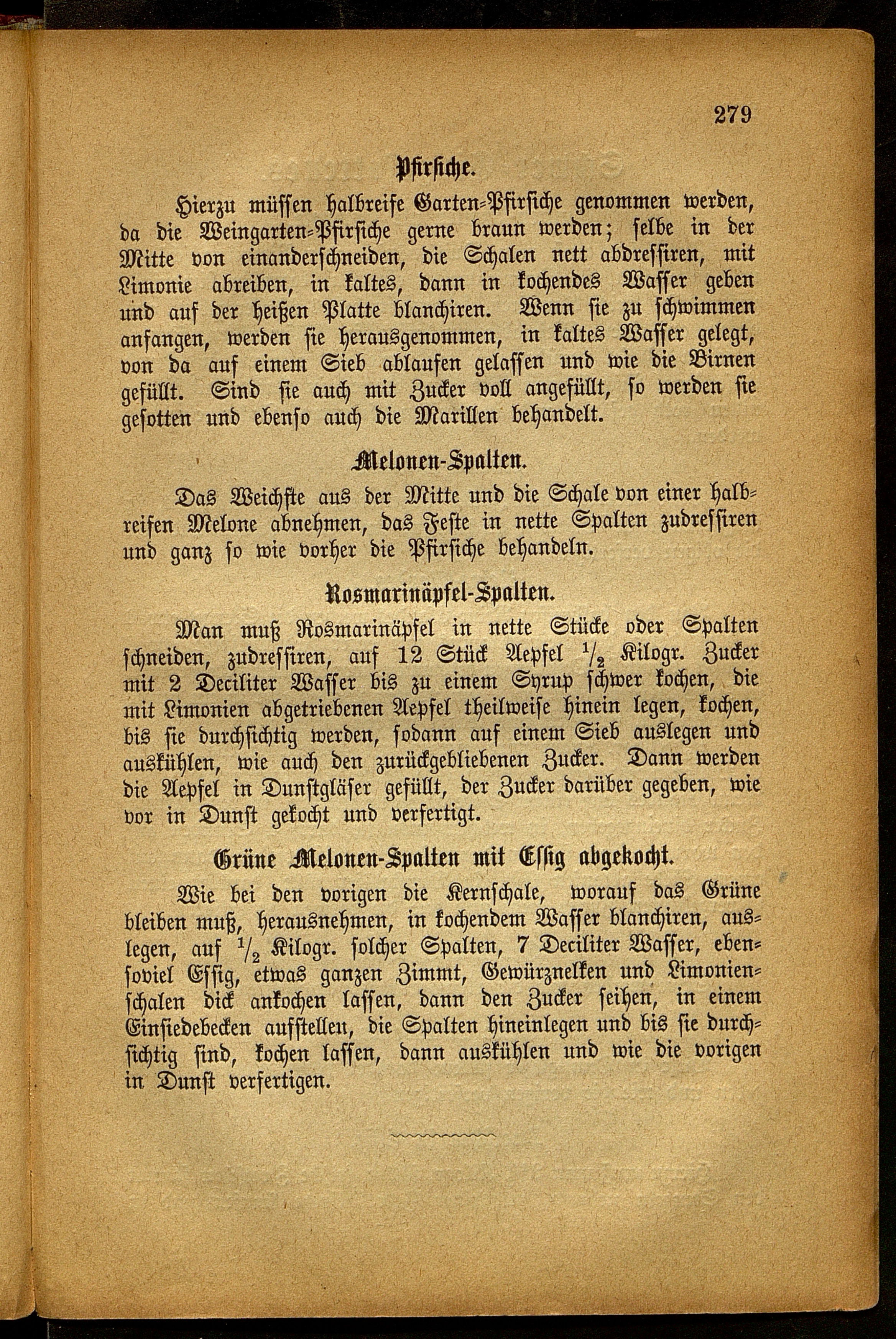 279

Pfirsiche.

Hierzu müssen halbreife Garten-Pfirsiche genommen werden, da die Weingarten-Pfirsiche gerne braun werden; selbe in der Mitte von einanderschneiden, die Schalen nett abdressiren, mit Limonie abreiben, in kaltes, dann in kochendes Wasser geben und auf der heißen Platte blanchiren. Wenn sie zu schwimmen anfangen, werden sie herausgenommen, in kaltes Wasser gelegt, von da auf einem Sieb ablaufen gelassen und wie die Birnen gefüllt. Sind sie auch mit Zucker voll angefüllt, so werden sie gesotten und ebenso auch die Marillen behandelt.

Melonen-Spalten.

Das Weichste aus der Mitte und die Schale von einer halbreifen Melone abnehmen, das Feste in nette Spalten zudressiren und ganz so wie vorher die Pfirsiche behandeln.

Rosmarinäpfel-Spalten.

Man muß Rosmarinäpfel in nette Stücke oder Spalten schneiden, zudressiren, auf 12 Stück Aepfel $\frac{1}{2}$ Kilogr. Zucker mit 2 Deciliter Wasser bis zu einem Syrup schwer kochen, die mit Limonien abgetriebenen Aepfel theilweise hinein legen, kochen, bis sie durchsichtig werden, sodann auf einem Sieb auslegen und auskühlen, wie auch den zurückgebliebenen Zucker. Dann werden die Aepfel in Dunstgläser gefüllt, der Zucker darüber gegeben, wie vor in Dunst gekocht und verfertigt.

Grüne Melonen-Spalten mit Essig abgekocht.

Wie bei den vorigen die Kernschale, worauf das Grüne bleiben muß, herausnehmen, in kochendem Wasser blanchiren, auslegen, auf $\frac{1}{2}$ Kilogr. solcher Spalten, 7 Deciliter Wasser, ebensoviel Essig, etwas ganzen Zimmt, Gewürznelken und Limonienschalen dick ankochen lassen, dann den Zucker seihen, in einem Einsiedebecken aufstellen, die Spalten hineinlegen und bis sie durchsichtig sind, kochen lassen, dann auskühlen und wie die vorigen in Dunst verfertigen.